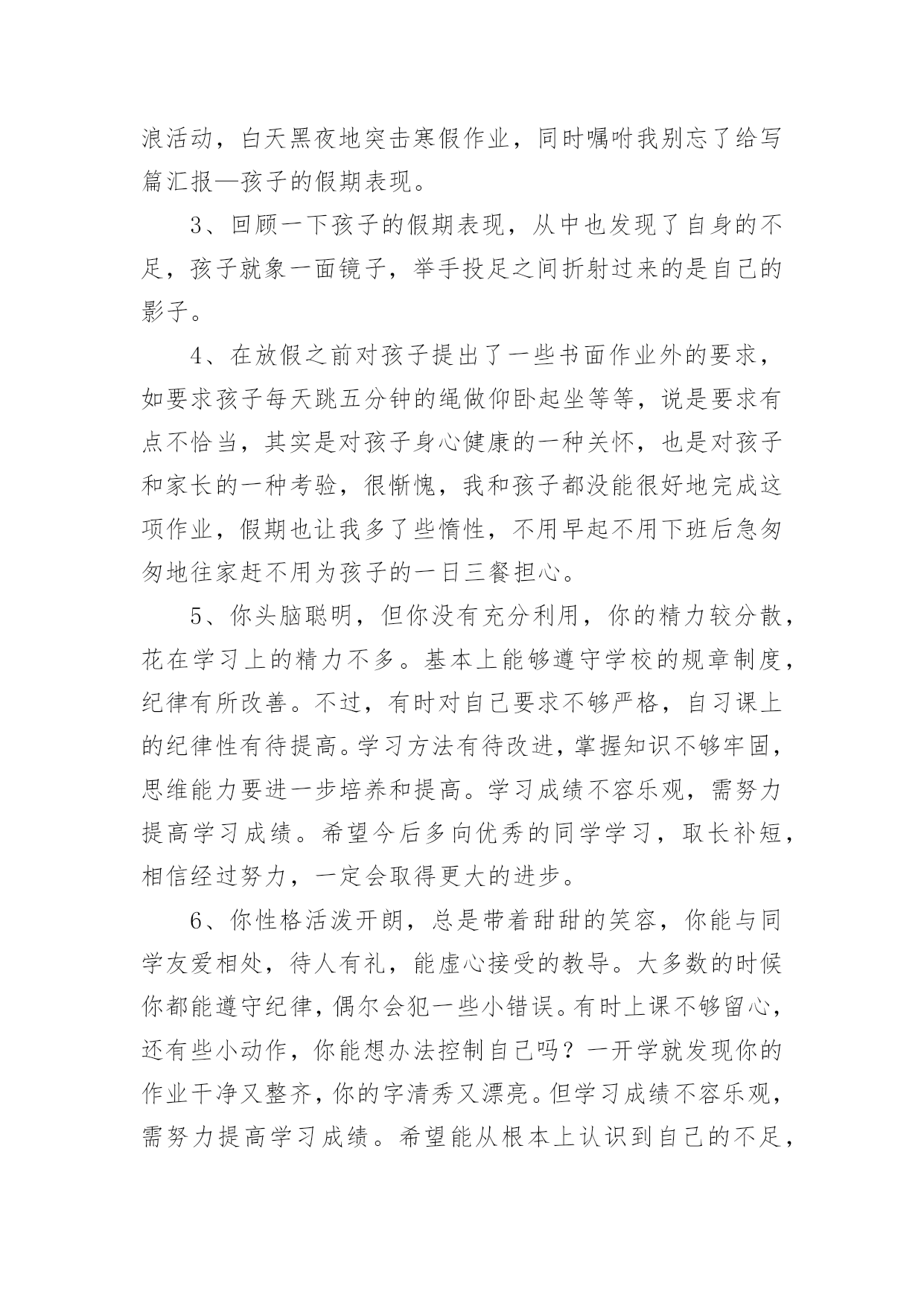 浪活动，白天黑夜地突击寒假作业，同时嘱咐我别忘了给写篇汇报—孩子的假期表现。

3、回顾一下孩子的假期表现，从中也发现了自身的不足，孩子就象一面镜子，举手投足之间折射过来的是自己的影子。

4、在放假之前对孩子提出了一些书面作业外的要求，如要求孩子每天跳五分钟的绳做仰卧起坐等等，说是要求有点不恰当，其实是对孩子身心健康的一种关怀，也是对孩子和家长的一种考验，很惭愧，我和孩子都没能很好地完成这项作业，假期也让我多了些惰性，不用早起不用下班后急匆匆地往家赶不用为孩子的一日三餐担心。

5、你头脑聪明，但你没有充分利用，你的精力较分散，花在学习上的精力不多。基本上能够遵守学校的规章制度，纪律有所改善。不过，有时对自己要求不够严格，自习课上的纪律性有待提高。学习方法有待改进，掌握知识不够牢固，思维能力要进一步培养和提高。学习成绩不容乐观，需努力提高学习成绩。希望今后多向优秀的同学学习，取长补短，相信经过努力，一定会取得更大的进步。

6、你性格活泼开朗，总是带着甜甜的笑容，你能与同学友爱相处，待人有礼，能虚心接受的教导。大多数的时候你都能遵守纪律，偶尔会犯一些小错误。有时上课不够留心，还有些小动作，你能想办法控制自己吗？一开学就发现你的作业干净又整齐，你的字清秀又漂亮。但学习成绩不容乐观，需努力提高学习成绩。希望能从根本上认识到自己的不足，